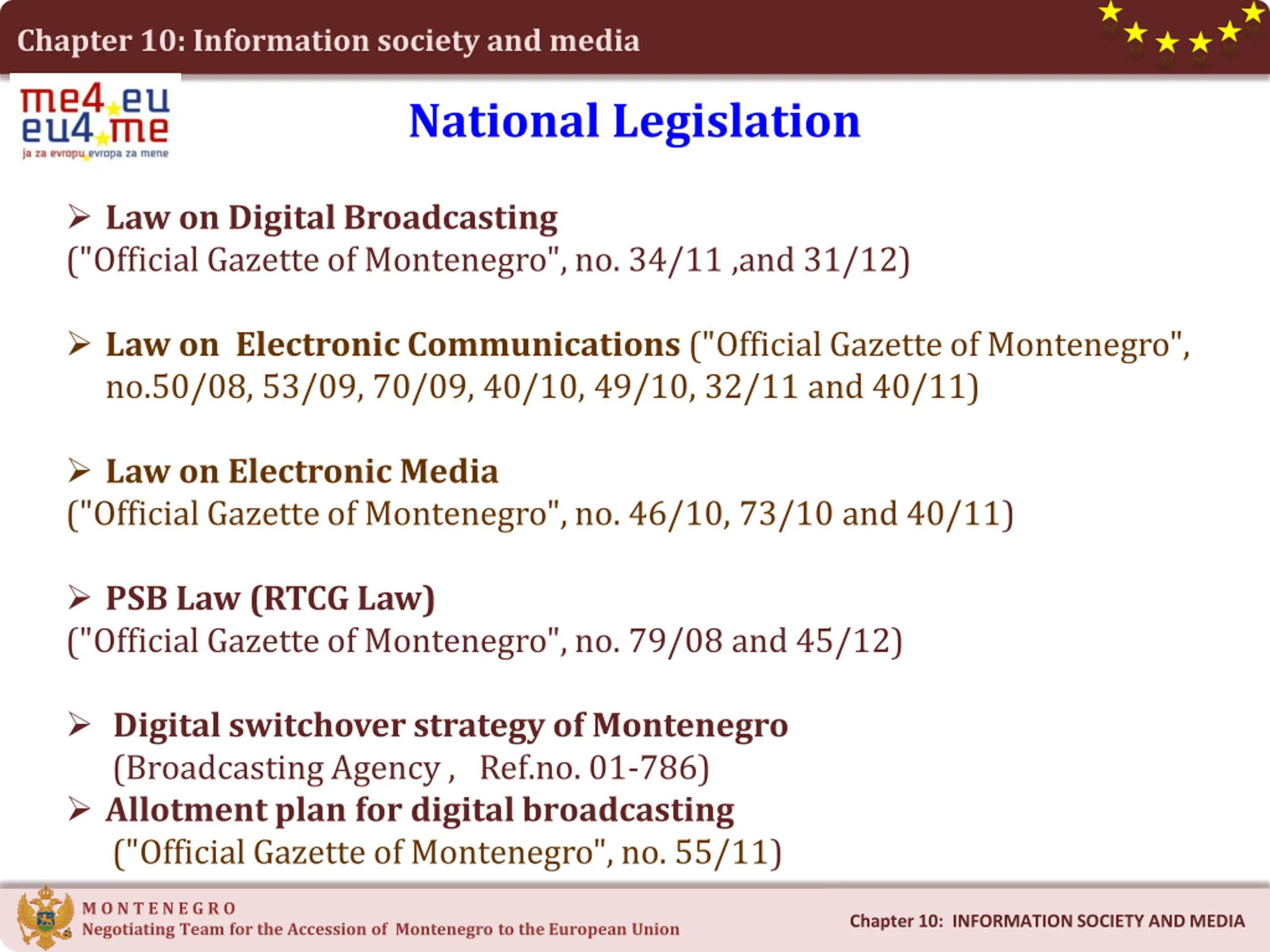 Chapter 10: Information society and media

me4 eu
eu4 me
ja za evropu evropa za mene

National Legislation

➢ Law on Digital Broadcasting
("Official Gazette of Montenegro", no. 34/11 ,and 31/12)

➢ Law on Electronic Communications ("Official Gazette of Montenegro", no.50/08, 53/09, 70/09, 40/10, 49/10, 32/11 and 40/11)

➢ Law on Electronic Media
("Official Gazette of Montenegro", no. 46/10, 73/10 and 40/11)

➢ PSB Law (RTCG Law)
("Official Gazette of Montenegro", no. 79/08 and 45/12)

➢ Digital switchover strategy of Montenegro
(Broadcasting Agency , Ref.no. 01-786)
➢ Allotment plan for digital broadcasting
("Official Gazette of Montenegro", no. 55/11)

MONTENEGRO
Negotiating Team for the Accession of Montenegro to the European Union

Chapter 10: INFORMATION SOCIETY AND MEDIA